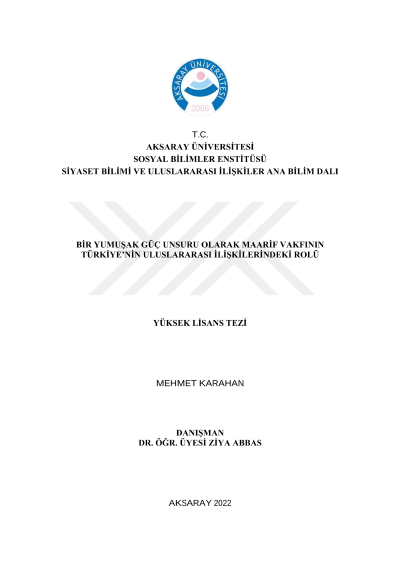 AKSARAY ÜNİVERSİTESİ
2006

T.C.
AKSARAY ÜNİVERSİTESİ
SOSYAL BİLİMLER ENSTİTÜSÜ
SİYASET BİLİMİ VE ULUSLARARASI İLİŞKİLER ANA BİLİM DALI

BİR YUMUŞAK GÜÇ UNSURU OLARAK MAARİF VAKFININ TÜRKİYE'NİN ULUSLARARASI İLİŞKİLERİNDEKİ ROLÜ

YÜKSEK LİSANS TEZİ

MEHMET KARAHAN

DANIŞMAN
DR. ÖĞR. ÜYESİ ZİYA ABBAS

AKSARAY 2022